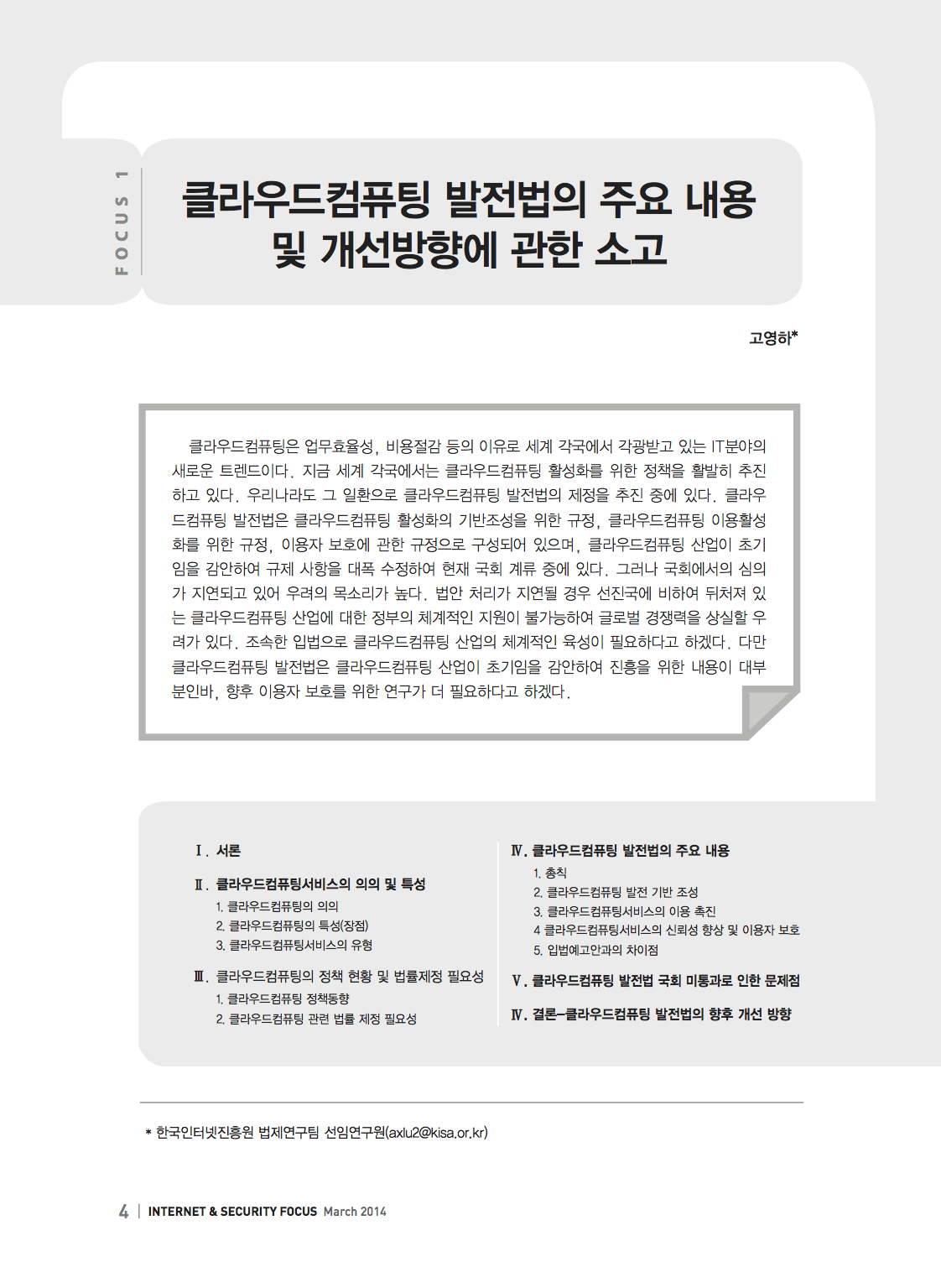 FOCUS 1

클라우드컴퓨팅 발전법의 주요 내용 및 개선방향에 관한 소고

고영하*

클라우드컴퓨팅은 업무효율성, 비용절감 등의 이유로 세계 각국에서 각광받고 있는 IT분야의 새로운 트렌드이다. 지금 세계 각국에서는 클라우드컴퓨팅 활성화를 위한 정책을 활발히 추진하고 있다. 우리나라도 그 일환으로 클라우드컴퓨팅 발전법의 제정을 추진 중에 있다. 클라우드컴퓨팅 발전법은 클라우드컴퓨팅 활성화의 기반조성을 위한 규정, 클라우드컴퓨팅 이용활성화를 위한 규정, 이용자 보호에 관한 규정으로 구성되어 있으며, 클라우드컴퓨팅 산업이 초기임을 감안하여 규제 사항을 대폭 수정하여 현재 국회 계류 중에 있다. 그러나 국회에서의 심의가 지연되고 있어 우려의 목소리가 높다. 법안 처리가 지연될 경우 선진국에 비하여 뒤처져 있는 클라우드컴퓨팅 산업에 대한 정부의 체계적인 지원이 불가능하여 글로벌 경쟁력을 상실할 우려가 있다. 조속한 입법으로 클라우드컴퓨팅 산업의 체계적인 육성이 필요하다고 하겠다. 다만 클라우드컴퓨팅 발전법은 클라우드컴퓨팅 산업이 초기임을 감안하여 진흥을 위한 내용이 대부분인바, 향후 이용자 보호를 위한 연구가 더 필요하다고 하겠다.

Ⅰ. 서론

Ⅱ. 클라우드컴퓨팅서비스의 의의 및 특성
1. 클라우드컴퓨팅의 의의
2. 클라우드컴퓨팅의 특성(장점)
3. 클라우드컴퓨팅서비스의 유형

Ⅲ. 클라우드컴퓨팅의 정책 현황 및 법률제정 필요성
1. 클라우드컴퓨팅 정책동향
2. 클라우드컴퓨팅 관련 법률 제정 필요성

Ⅳ. 클라우드컴퓨팅 발전법의 주요 내용
1. 총칙
2. 클라우드컴퓨팅 발전 기반 조성
3. 클라우드컴퓨팅서비스의 이용 촉진
4 클라우드컴퓨팅서비스의 신뢰성 향상 및 이용자 보호
5. 입법예고안과의 차이점

Ⅴ. 클라우드컴퓨팅 발전법 국회 미통과로 인한 문제점

Ⅳ. 결론–클라우드컴퓨팅 발전법의 향후 개선 방향

* 한국인터넷진흥원 법제연구팀 선임연구원(axlu2@kisa.or.kr)

4 | INTERNET & SECURITY FOCUS March 2014